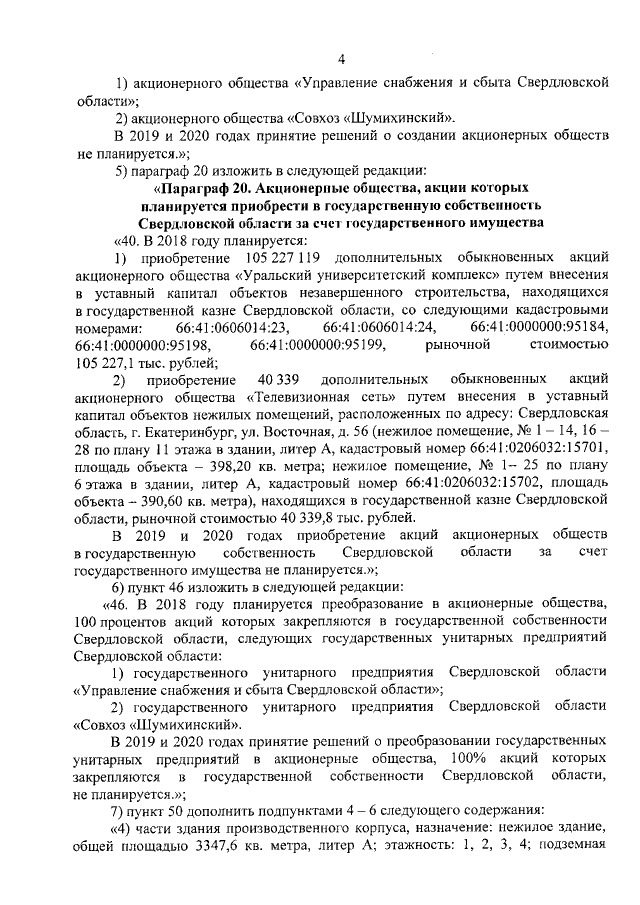 4

1) акционерного общества «Управление снабжения и сбыта Свердловской области»;

2) акционерного общества «Совхоз «Шумихинский».

В 2019 и 2020 годах принятие решений о создании акционерных обществ не планируется.»;

5) параграф 20 изложить в следующей редакции:

«Параграф 20. Акционерные общества, акции которых планируется приобрести в государственную собственность Свердловской области за счет государственного имущества

«40. В 2018 году планируется:

1) приобретение 105 227 119 дополнительных обыкновенных акций акционерного общества «Уральский университетский комплекс» путем внесения в уставный капитал объектов незавершенного строительства, находящихся в государственной казне Свердловской области, со следующими кадастровыми номерами: 66:41:0606014:23, 66:41:0606014:24, 66:41:0000000:95184, 66:41:0000000:95198, 66:41:0000000:95199, рыночной стоимостью 105 227,1 тыс. рублей;

2) приобретение 40 339 дополнительных обыкновенных акций акционерного общества «Телевизионная сеть» путем внесения в уставный капитал объектов нежилых помещений, расположенных по адресу: Свердловская область, г. Екатеринбург, ул. Восточная, д. 56 (нежилое помещение, № 1 – 14, 16 – 28 по плану 11 этажа в здании, литер А, кадастровый номер 66:41:0206032:15701, площадь объекта – 398,20 кв. метра; нежилое помещение, № 1– 25 по плану 6 этажа в здании, литер А, кадастровый номер 66:41:0206032:15702, площадь объекта – 390,60 кв. метра), находящихся в государственной казне Свердловской области, рыночной стоимостью 40 339,8 тыс. рублей.

В 2019 и 2020 годах приобретение акций акционерных обществ в государственную собственность Свердловской области за счет государственного имущества не планируется.»;

6) пункт 46 изложить в следующей редакции:

«46. В 2018 году планируется преобразование в акционерные общества, 100 процентов акций которых закрепляются в государственной собственности Свердловской области, следующих государственных унитарных предприятий Свердловской области:

1) государственного унитарного предприятия Свердловской области «Управление снабжения и сбыта Свердловской области»;

2) государственного унитарного предприятия Свердловской области «Совхоз «Шумихинский».

В 2019 и 2020 годах принятие решений о преобразовании государственных унитарных предприятий в акционерные общества, 100% акций которых закрепляются в государственной собственности Свердловской области, не планируется.»;

7) пункт 50 дополнить подпунктами 4 – 6 следующего содержания:

«4) части здания производственного корпуса, назначение: нежилое здание, общей площадью 3347,6 кв. метра, литер А; этажность: 1, 2, 3, 4; подземная